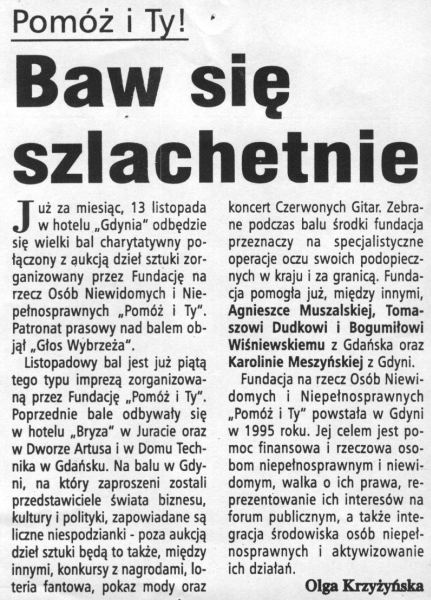 Pomóż i Ty!

Baw się szlachetnie

Już za miesiąc, 13 listopada w hotelu „Gdynia" odbędzie się wielki bal charytatywny połączony z aukcją dzieł sztuki zorganizowany przez Fundację na rzecz Osób Niewidomych i Niepełnosprawnych „Pomóż i Ty". Patronat prasowy nad balem objął „Głos Wybrzeża".

Listopadowy bal jest już piątą tego typu imprezą zorganizowaną przez Fundację „Pomóż i Ty". Poprzednie bale odbywały się w hotelu „Bryza" w Juracie oraz w Dworze Artusa i w Domu Technika w Gdańsku. Na balu w Gdyni, na który zaproszeni zostali przedstawiciele świata biznesu, kultury i polityki, zapowiadane są liczne niespodzianki - poza aukcją dzieł sztuki będą to także, między innymi, konkursy z nagrodami, loteria fantowa, pokaz mody oraz koncert Czerwonych Gitar. Zebrane podczas balu środki fundacja przeznaczy na specjalistyczne operacje oczu swoich podopiecznych w kraju i za granicą. Fundacja pomogła już, między innymi, Agnieszce Muszalskiej, Tomaszowi Dudkowi i Bogumiłowi Wiśniewskiemu z Gdańska oraz Karolinie Meszyńskiej z Gdyni.

Fundacja na rzecz Osób Niewidomych i Niepełnosprawnych „Pomóż i Ty" powstała w Gdyni w 1995 roku. Jej celem jest pomoc finansowa i rzeczowa osobom niepełnosprawnym i niewidomym, walka o ich prawa, reprezentowanie ich interesów na forum publicznym, a także integracja środowiska osób niepełnosprawnych i aktywizowanie ich działań.

Olga Krzyżyńska